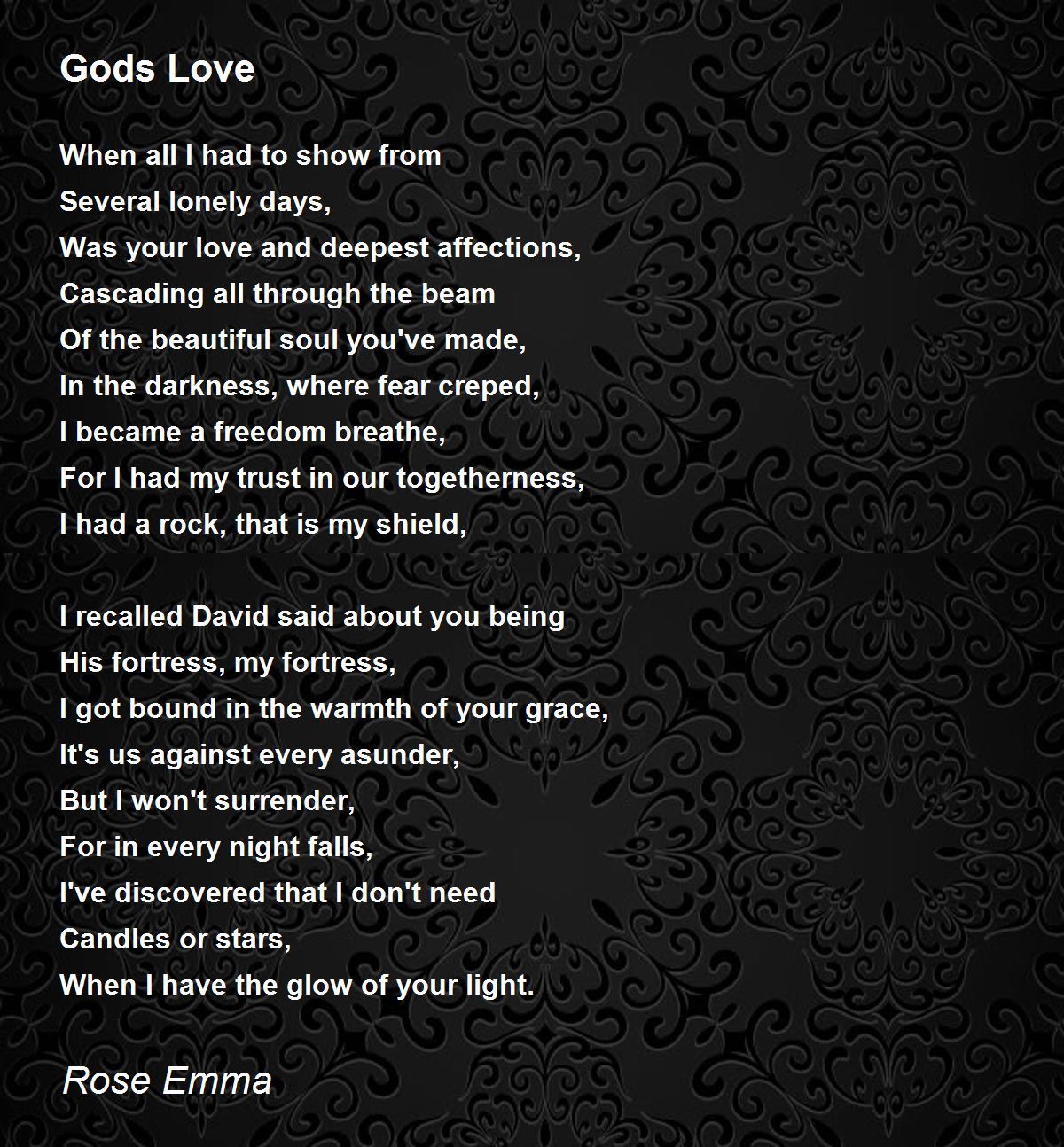 Gods Love

When all I had to show from
Several lonely days,
Was your love and deepest affections,
Cascading all through the beam
Of the beautiful soul you've made,
In the darkness, where fear creped,
I became a freedom breathe,
For I had my trust in our togetherness,
I had a rock, that is my shield,

I recalled David said about you being
His fortress, my fortress,
I got bound in the warmth of your grace,
It's us against every asunder,
But I won't surrender,
For in every night falls,
I've discovered that I don't need
Candles or stars,
When I have the glow of your light.

Rose Emma